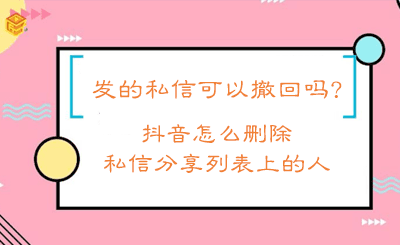 发的私信可以撤回吗?

抖音怎么删除
私信分享列表上的人